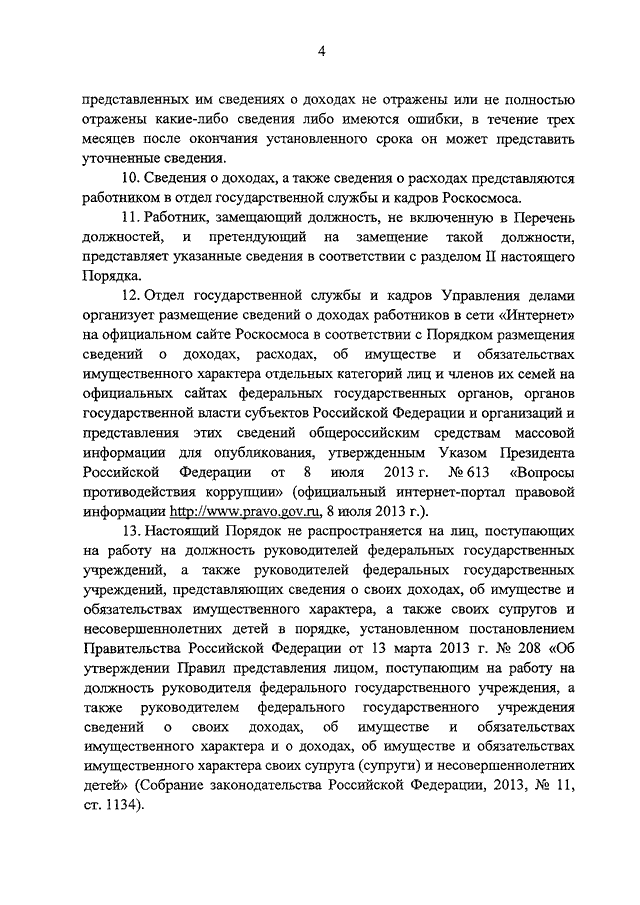 4

представленных им сведениях о доходах не отражены или не полностью отражены какие-либо сведения либо имеются ошибки, в течение трех месяцев после окончания установленного срока он может представить уточненные сведения.

10. Сведения о доходах, а также сведения о расходах представляются работником в отдел государственной службы и кадров Роскосмоса.

11. Работник, замещающий должность, не включенную в Перечень должностей, и претендующий на замещение такой должности, представляет указанные сведения в соответствии с разделом II настоящего Порядка.

12. Отдел государственной службы и кадров Управления делами организует размещение сведений о доходах работников в сети «Интернет» на официальном сайте Роскосмоса в соответствии с Порядком размещения сведений о доходах, расходах, об имуществе и обязательствах имущественного характера отдельных категорий лиц и членов их семей на официальных сайтах федеральных государственных органов, органов государственной власти субъектов Российской Федерации и организаций и представления этих сведений общероссийским средствам массовой информации для опубликования, утвержденным Указом Президента Российской Федерации от 8 июля 2013 г. № 613 «Вопросы противодействия коррупции» (официальный интернет-портал правовой информации http://www.pravo.gov.ru, 8 июля 2013 г.).

13. Настоящий Порядок не распространяется на лиц, поступающих на работу на должность руководителей федеральных государственных учреждений, а также руководителей федеральных государственных учреждений, представляющих сведения о своих доходах, об имуществе и обязательствах имущественного характера, а также своих супругов и несовершеннолетних детей в порядке, установленном постановлением Правительства Российской Федерации от 13 марта 2013 г. № 208 «Об утверждении Правил представления лицом, поступающим на работу на должность руководителя федерального государственного учреждения, а также руководителем федерального государственного учреждения сведений о своих доходах, об имуществе и обязательствах имущественного характера и о доходах, об имуществе и обязательствах имущественного характера своих супруга (супруги) и несовершеннолетних детей» (Собрание законодательства Российской Федерации, 2013, № 11, ст. 1134).